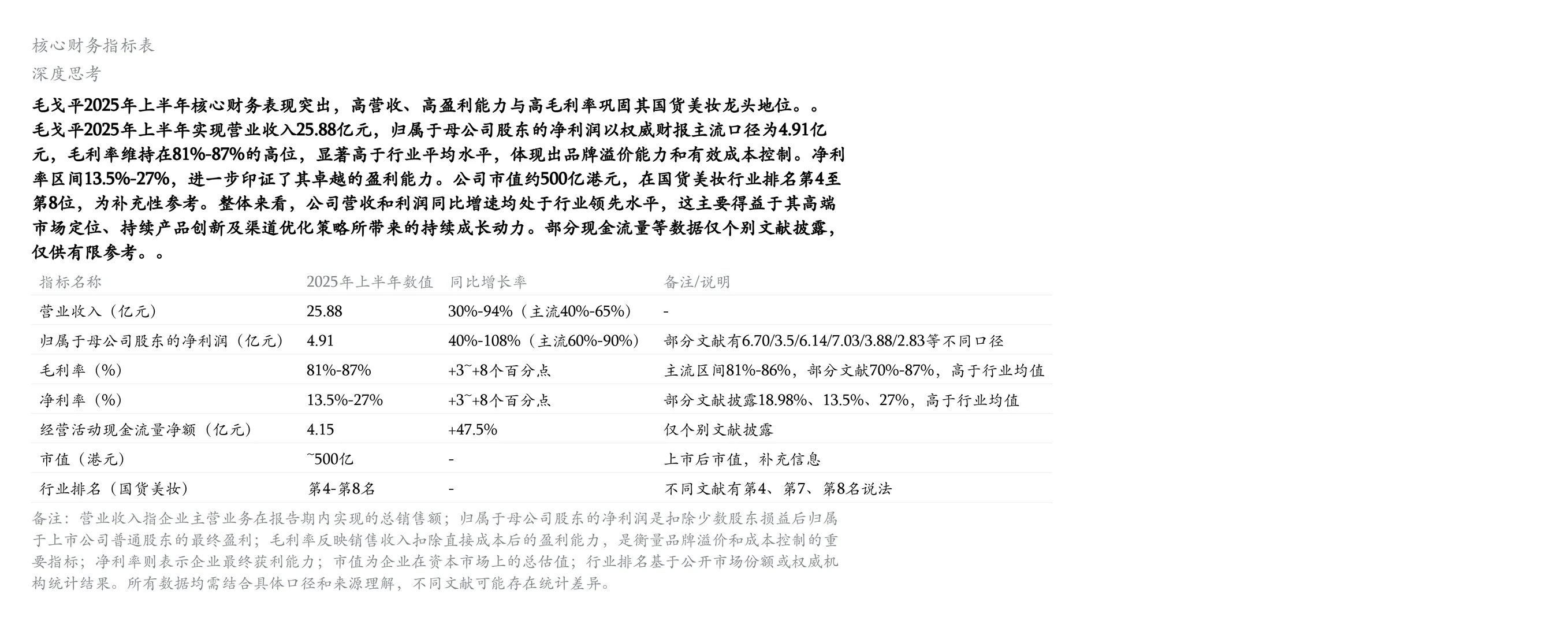 核心财务指标表

深度思考

毛戈平2025年上半年核心财务表现突出，高营收、高盈利能力与高毛利率巩固其国货美妆龙头地位。。毛戈平2025年上半年实现营业收入25.88亿元，归属于母公司股东的净利润以权威财报主流口径为4.91亿元，毛利率维持在81%-87%的高位，显著高于行业平均水平，体现出品牌溢价能力和有效成本控制。净利率区间13.5%-27%，进一步印证了其卓越的盈利能力。公司市值约500亿港元，在国货美妆行业排名第4至第8位，为补充性参考。整体来看，公司营收和利润同比增速均处于行业领先水平，这主要得益于其高端市场定位、持续产品创新及渠道优化策略所带来的持续成长动力。部分现金流量等数据仅个别文献披露，仅供有限参考。。

| 指标名称 | 2025年上半年数值 | 同比增长率 | 备注/说明 |
|---|---|---|---|
| 营业收入（亿元） | 25.88 | 30%-94%（主流40%-65%） | - |
| 归属于母公司股东的净利润（亿元） | 4.91 | 40%-108%（主流60%-90%） | 部分文献有6.70/3.5/6.14/7.03/3.88/2.83等不同口径 |
| 毛利率（%） | 81%-87% | +3~+8个百分点 | 主流区间81%-86%，部分文献70%-87%，高于行业均值 |
| 净利率（%） | 13.5%-27% | +3~+8个百分点 | 部分文献披露18.98%、13.5%、27%，高于行业均值 |
| 经营活动现金流量净额（亿元） | 4.15 | +47.5% | 仅个别文献披露 |
| 市值（港元） | ~500亿 | - | 上市后市值，补充信息 |
| 行业排名（国货美妆） | 第4-第8名 | - | 不同文献有第4、第7、第8名说法 |

备注：营业收入指企业主营业务在报告期内实现的总销售额；归属于母公司股东的净利润是扣除少数股东损益后归属于上市公司普通股东的最终盈利；毛利率反映销售收入扣除直接成本后的盈利能力，是衡量品牌溢价和成本控制的重要指标；净利率则表示企业最终获利能力；市值为企业在资本市场上的总估值；行业排名基于公开市场份额或权威机构统计结果。所有数据均需结合具体口径和来源理解，不同文献可能存在统计差异。